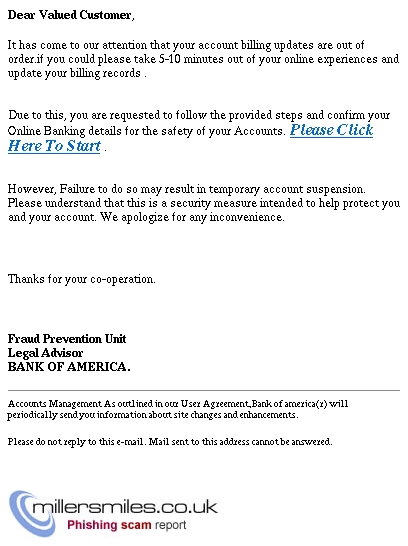 Dear Valued Customer,

It has come to our attention that your account billing updates are out of order.if you could please take 5-10 minutes out of your online experiences and update your billing records .

Due to this, you are requested to follow the provided steps and confirm your Online Banking details for the safety of your Accounts. Please Click Here To Start .

However, Failure to do so may result in temporary account suspension. Please understand that this is a security measure intended to help protect you and your account. We apologize for any inconvenience.

Thanks for your co-operation.

Fraud Prevention Unit
Legal Advisor
BANK OF AMERICA.

Accounts Management As outlined in our User Agreement,Bank of america(r) will periodically send you information about site changes and enhancements.

Please do not reply to this e-mail. Mail sent to this address cannot be answered.

millersmiles.co.uk
Phishing scam report